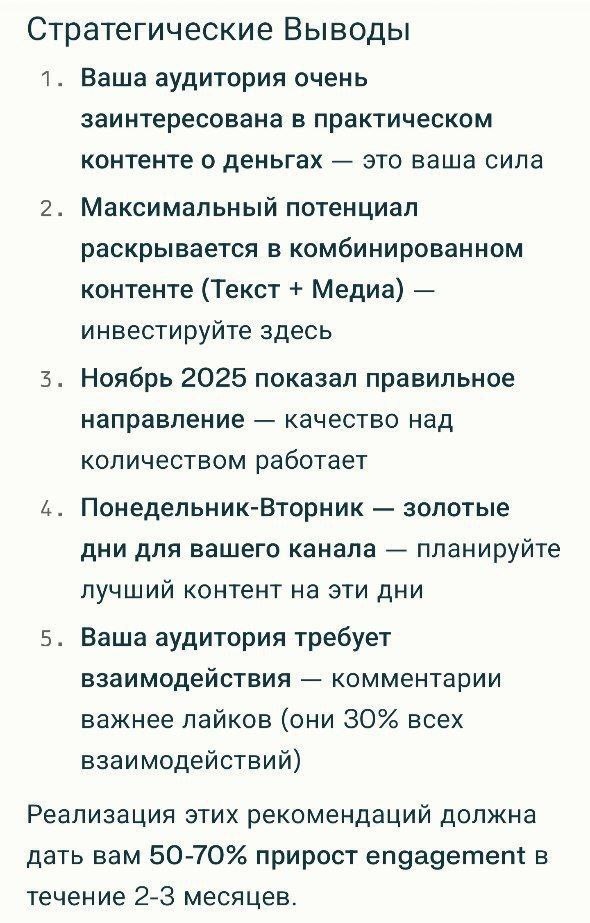 Стратегические Выводы

1. Ваша аудитория очень заинтересована в практическом контенте о деньгах — это ваша сила
2. Максимальный потенциал раскрывается в комбинированном контенте (Текст + Медиа) — инвестируйте здесь
3. Ноябрь 2025 показал правильное направление — качество над количеством работает
4. Понедельник-Вторник — золотые дни для вашего канала — планируйте лучший контент на эти дни
5. Ваша аудитория требует взаимодействия — комментарии важнее лайков (они 30% всех взаимодействий)

Реализация этих рекомендаций должна дать вам 50-70% прирост engagement в течение 2-3 месяцев.